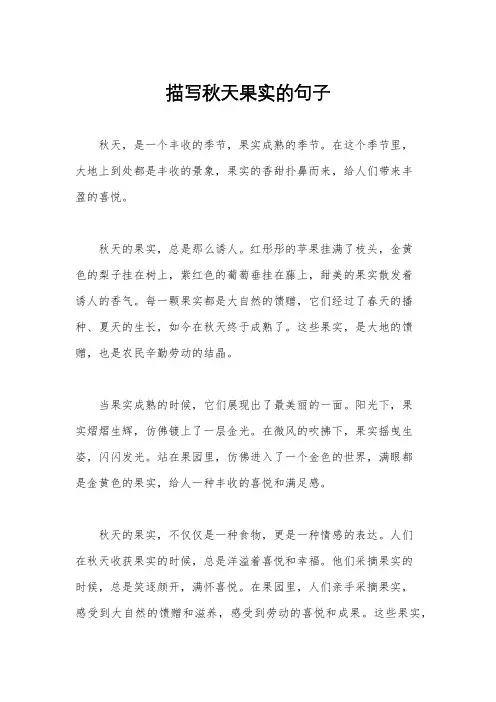 描写秋天果实的句子

秋天，是一个丰收的季节，果实成熟的季节。在这个季节里，大地上到处都是丰收的景象，果实的香甜扑鼻而来，给人们带来丰盈的喜悦。

秋天的果实，总是那么诱人。红彤彤的苹果挂满了枝头，金黄色的梨子挂在树上，紫红色的葡萄垂挂在藤上，甜美的果实散发着诱人的香气。每一颗果实都是大自然的馈赠，它们经过了春天的播种、夏天的生长，如今在秋天终于成熟了。这些果实，是大地的馈赠，也是农民辛勤劳动的结晶。

当果实成熟的时候，它们展现出了最美丽的一面。阳光下，果实熠熠生辉，仿佛镀上了一层金光。在微风的吹拂下，果实摇曳生姿，闪闪发光。站在果园里，仿佛进入了一个金色的世界，满眼都是金黄色的果实，给人一种丰收的喜悦和满足感。

秋天的果实，不仅仅是一种食物，更是一种情感的表达。人们在秋天收获果实的时候，总是洋溢着喜悦和幸福。他们采摘果实的时候，总是笑逐颜开，满怀喜悦。在果园里，人们亲手采摘果实，感受到大自然的馈赠和滋养，感受到劳动的喜悦和成果。这些果实，